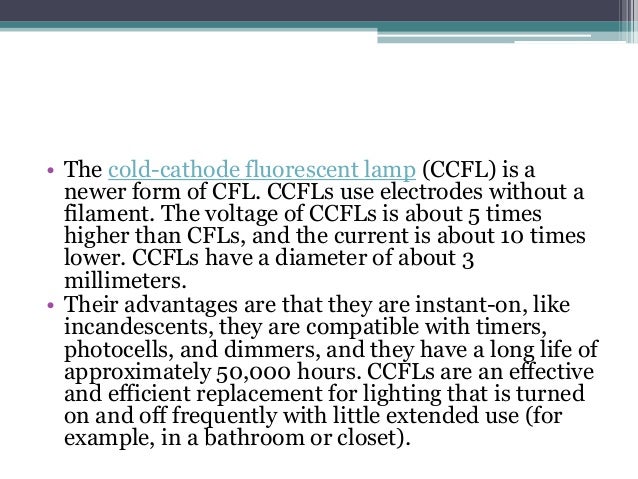 • The cold-cathode fluorescent lamp (CCFL) is a newer form of CFL. CCFLs use electrodes without a filament. The voltage of CCFLs is about 5 times higher than CFLs, and the current is about 10 times lower. CCFLs have a diameter of about 3 millimeters.

• Their advantages are that they are instant-on, like incandescents, they are compatible with timers, photocells, and dimmers, and they have a long life of approximately 50,000 hours. CCFLs are an effective and efficient replacement for lighting that is turned on and off frequently with little extended use (for example, in a bathroom or closet).